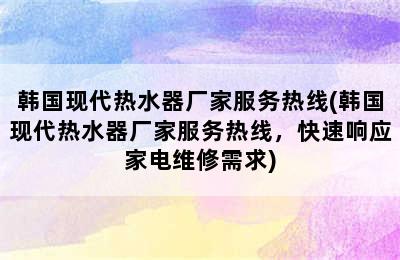 韩国现代热水器厂家服务热线(韩国现代热水器厂家服务热线，快速响应家电维修需求)